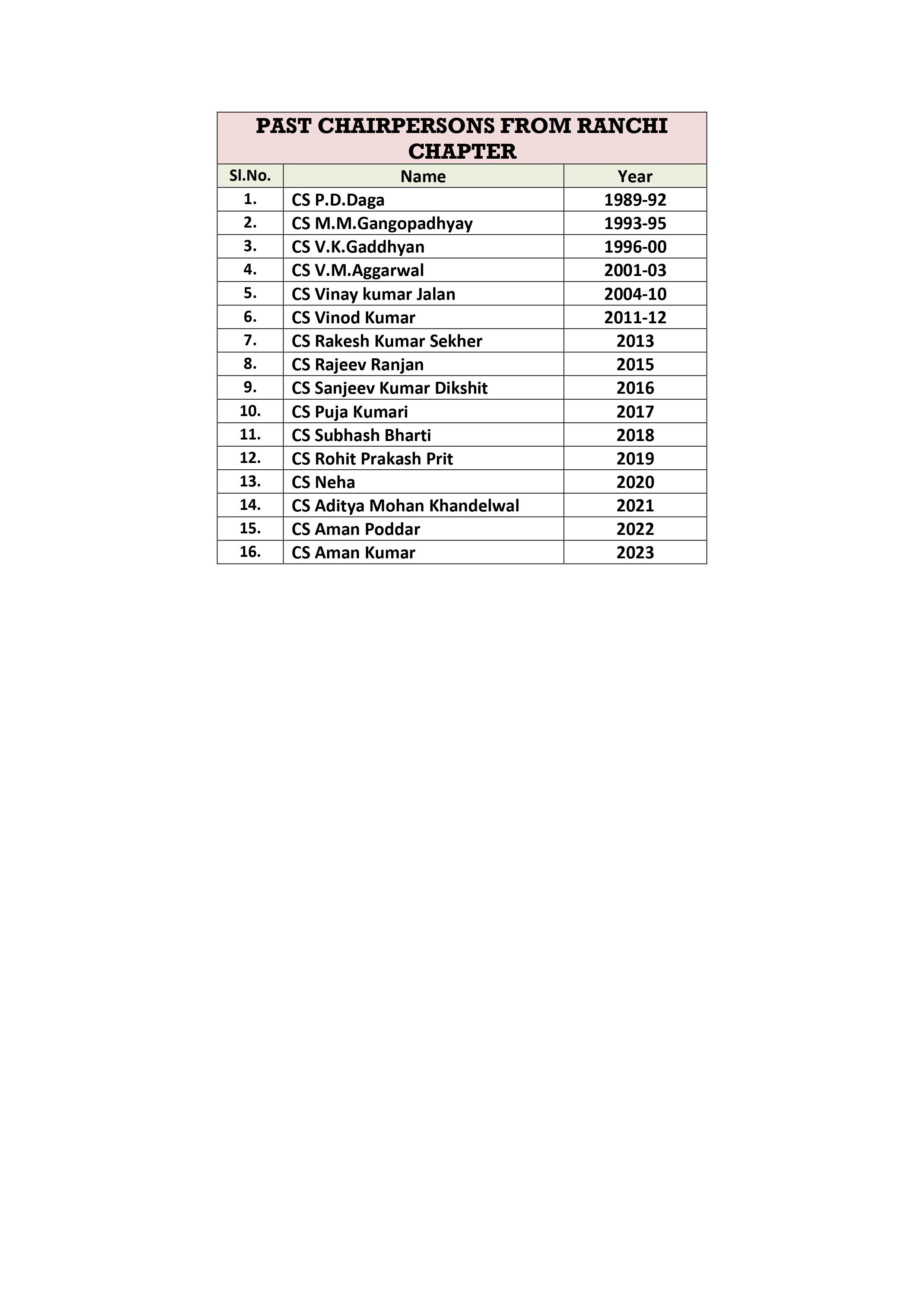 PAST CHAIRPERSONS FROM RANCHI CHAPTER

| Sl.No. | Name | Year |
|---|---|---|
| 1. | CS P.D.Daga | 1989-92 |
| 2. | CS M.M.Gangopadhyay | 1993-95 |
| 3. | CS V.K.Gaddhyan | 1996-00 |
| 4. | CS V.M.Aggarwal | 2001-03 |
| 5. | CS Vinay kumar Jalan | 2004-10 |
| 6. | CS Vinod Kumar | 2011-12 |
| 7. | CS Rakesh Kumar Sekher | 2013 |
| 8. | CS Rajeev Ranjan | 2015 |
| 9. | CS Sanjeev Kumar Dikshit | 2016 |
| 10. | CS Puja Kumari | 2017 |
| 11. | CS Subhash Bharti | 2018 |
| 12. | CS Rohit Prakash Prit | 2019 |
| 13. | CS Neha | 2020 |
| 14. | CS Aditya Mohan Khandelwal | 2021 |
| 15. | CS Aman Poddar | 2022 |
| 16. | CS Aman Kumar | 2023 |